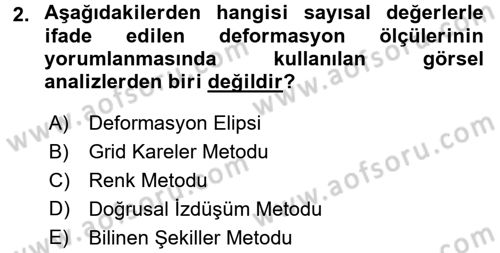 2. Aşağıdakilerden hangisi sayısal değerlerle ifade edilen deformasyon ölçülerinin yorumlanmasında kullanılan görsel analizlerden biri değildir?

A) Deformasyon Elipsi
B) Grid Kareler Metodu
C) Renk Metodu
D) Doğrusal İzdüşüm Metodu
E) Bilinen Şekiller Metodu

www.aofsoru.com